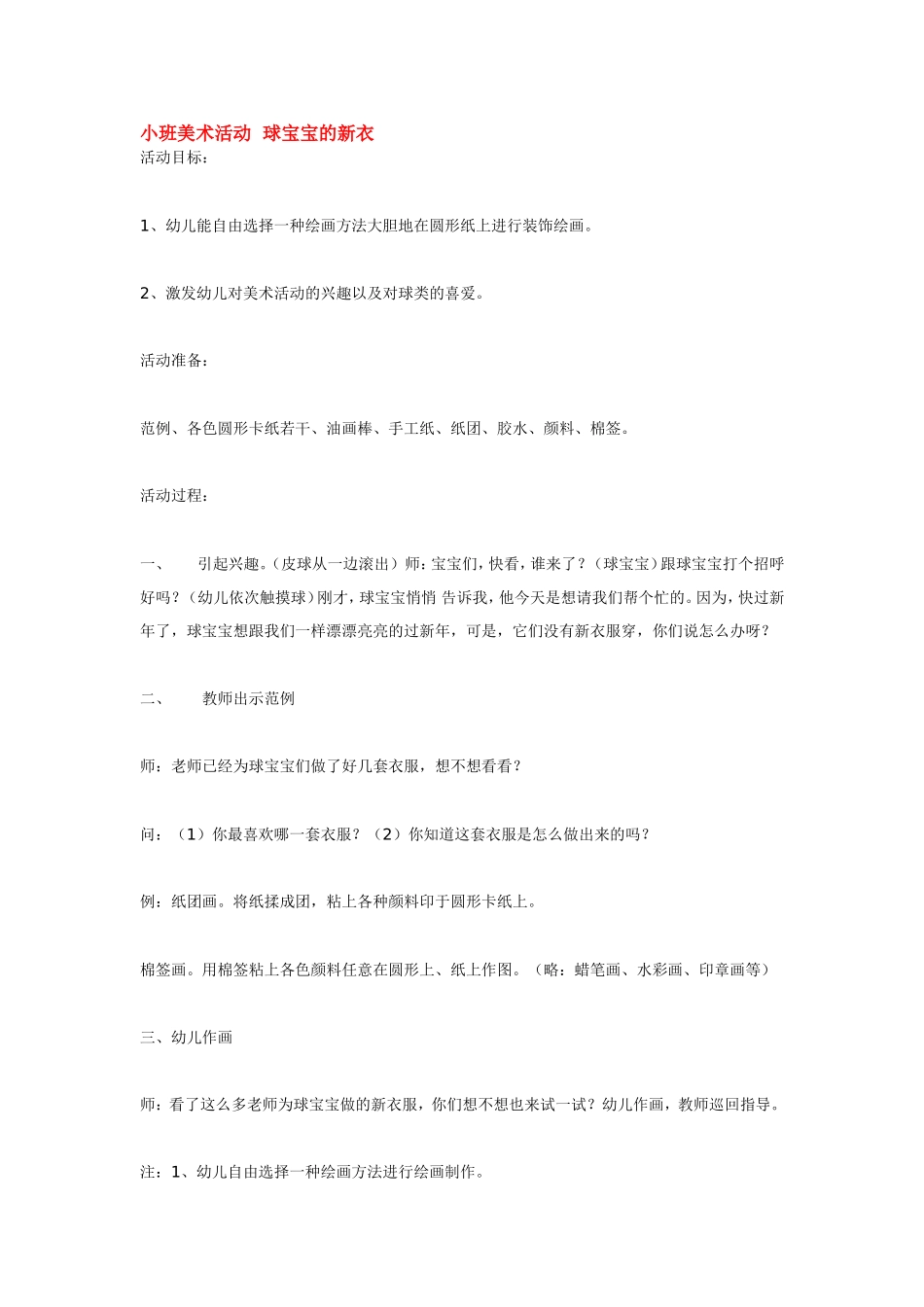 小班美术活动 球宝宝的新衣
活动目标：

1、幼儿能自由选择一种绘画方法大胆地在圆形纸上进行装饰绘画。

2、激发幼儿对美术活动的兴趣以及对球类的喜爱。

活动准备：

范例、各色圆形卡纸若干、油画棒、手工纸、纸团、胶水、颜料、棉签。

活动过程：

一、 引起兴趣。(皮球从一边滚出）师：宝宝们，快看，谁来了？（球宝宝）跟球宝宝打个招呼好吗？（幼儿依次触摸球）刚才，球宝宝悄悄 告诉我，他今天是想请我们帮个忙的。因为，快过新年了，球宝宝想跟我们一样漂漂亮亮的过新年，可是，它们没有新衣服穿，你们说怎么办呀？

二、 教师出示范例

师：老师已经为球宝宝们做了好几套衣服，想不想看看？

问：（1）你最喜欢哪一套衣服？（2）你知道这套衣服是怎么做出来的吗？

例：纸团画。将纸揉成团，粘上各种颜料印于圆形卡纸上。

棉签画。用棉签粘上各色颜料任意在圆形上、纸上作图。（略：蜡笔画、水彩画、印章画等）

三、幼儿作画

师：看了这么多老师为球宝宝做的新衣服，你们想不想也来试一试？幼儿作画，教师巡回指导。

注：1、幼儿自由选择一种绘画方法进行绘画制作。